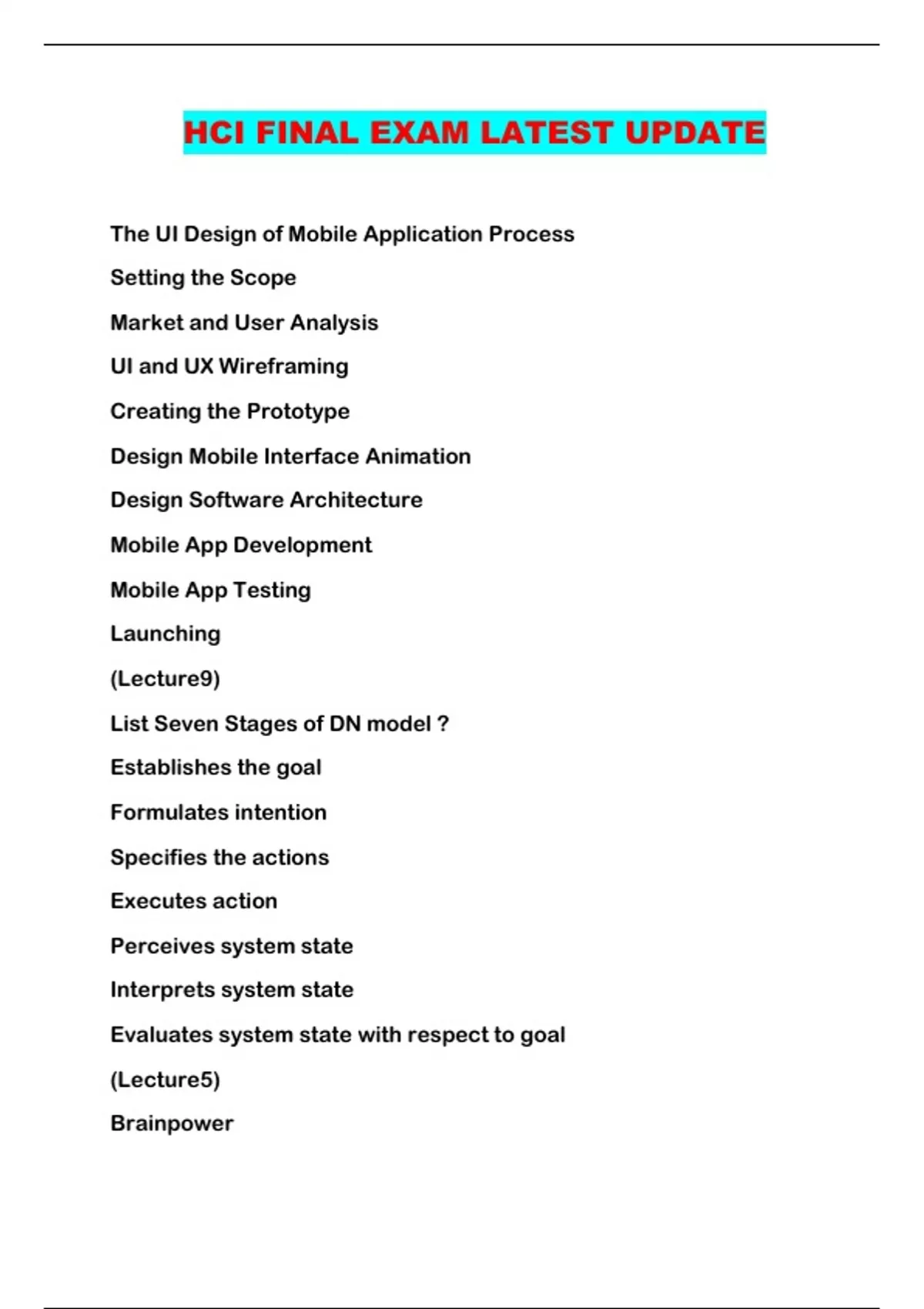 HCI FINAL EXAM LATEST UPDATE

The UI Design of Mobile Application Process

Setting the Scope

Market and User Analysis

UI and UX Wireframing

Creating the Prototype

Design Mobile Interface Animation

Design Software Architecture

Mobile App Development

Mobile App Testing

Launching

(Lecture9)

List Seven Stages of DN model ?

Establishes the goal

Formulates intention

Specifies the actions

Executes action

Perceives system state

Interprets system state

Evaluates system state with respect to goal

(Lecture5)

Brainpower